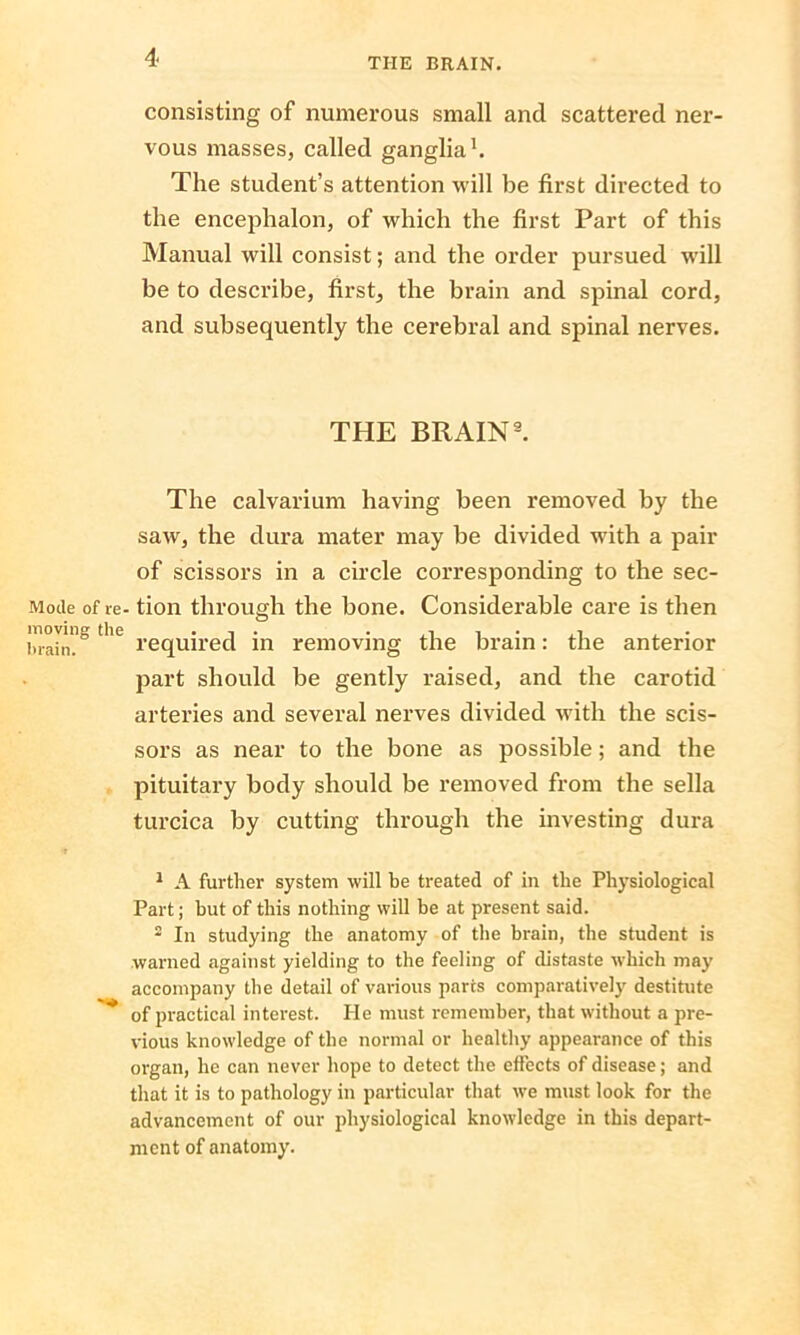 4 THE BRAIN.

consisting of numerous small and scattered nervous masses, called ganglia$^1$.

The student's attention will be first directed to the encephalon, of which the first Part of this Manual will consist; and the order pursued will be to describe, first, the brain and spinal cord, and subsequently the cerebral and spinal nerves.

THE BRAIN$^2$.

Mode of removing the brain.

The calvarium having been removed by the saw, the dura mater may be divided with a pair of scissors in a circle corresponding to the section through the bone. Considerable care is then required in removing the brain: the anterior part should be gently raised, and the carotid arteries and several nerves divided with the scissors as near to the bone as possible; and the pituitary body should be removed from the sella turcica by cutting through the investing dura

$^1$ A further system will be treated of in the Physiological Part; but of this nothing will be at present said.

$^2$ In studying the anatomy of the brain, the student is warned against yielding to the feeling of distaste which may accompany the detail of various parts comparatively destitute of practical interest. He must remember, that without a previous knowledge of the normal or healthy appearance of this organ, he can never hope to detect the effects of disease; and that it is to pathology in particular that we must look for the advancement of our physiological knowledge in this department of anatomy.